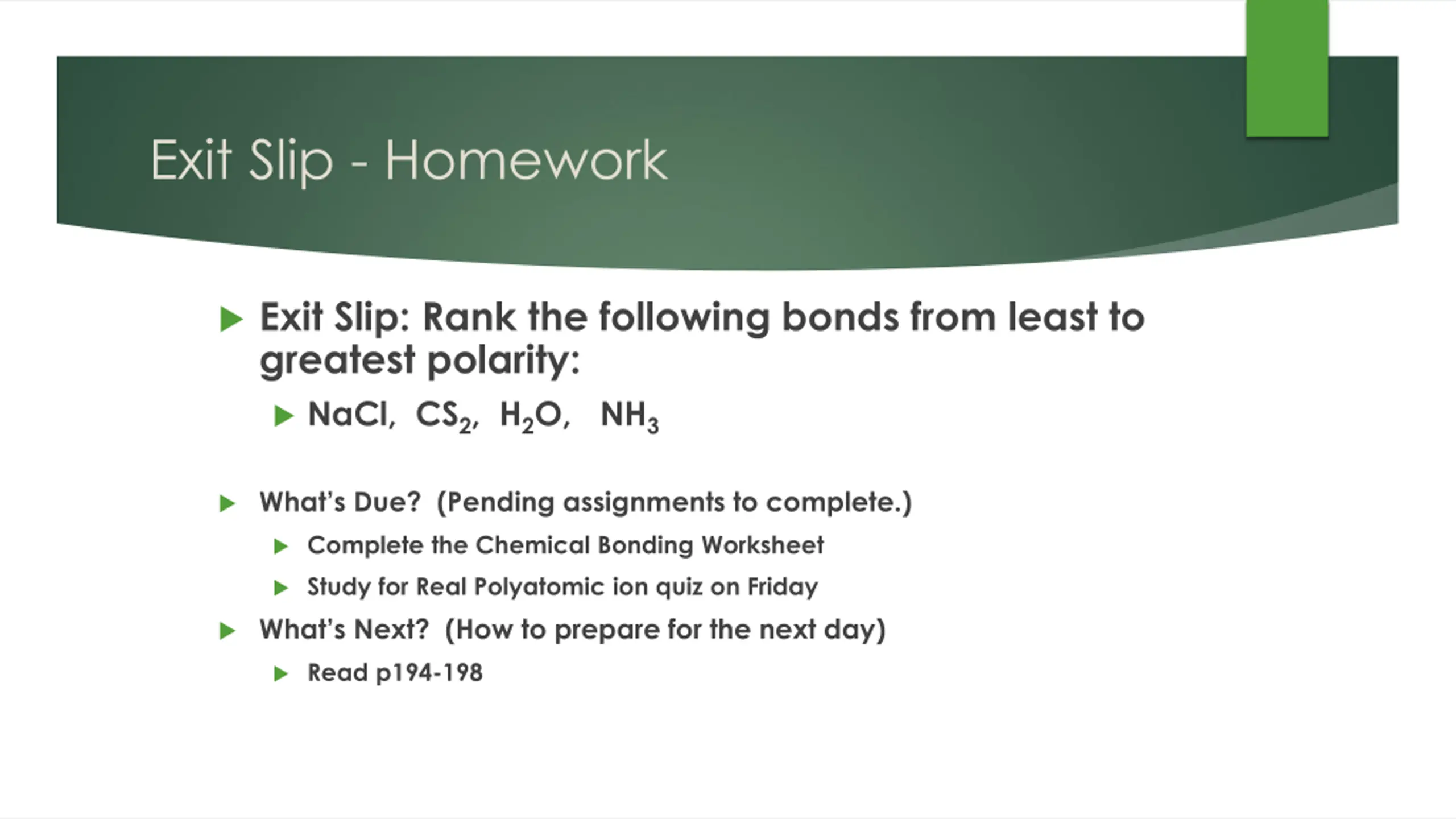 Exit Slip - Homework

Exit Slip: Rank the following bonds from least to greatest polarity:

$NaCl$, $CS_2$, $H_2O$, $NH_3$

What's Due? (Pending assignments to complete.)

Complete the Chemical Bonding Worksheet

Study for Real Polyatomic ion quiz on Friday

What's Next? (How to prepare for the next day)

Read p194-198